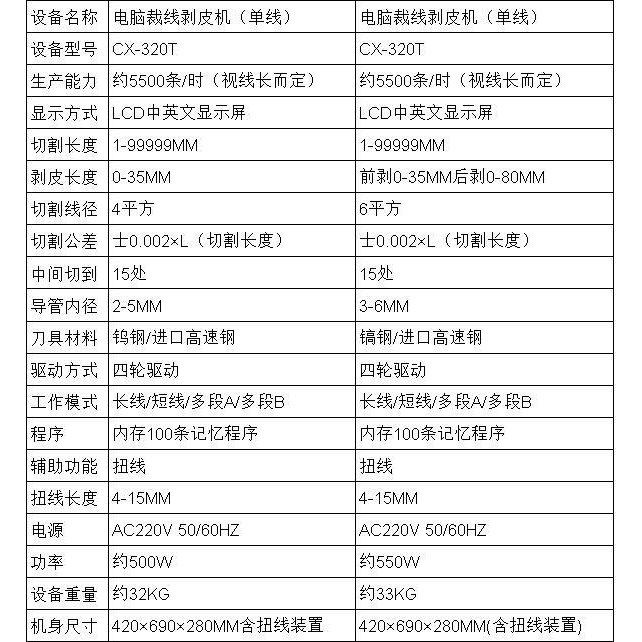 | 设备名称 | 电脑裁线剥皮机（单线） | 电脑裁线剥皮机（单线） |
|---|---|---|
| 设备型号 | CX-320T | CX-320T |
| 生产能力 | 约5500条/时（视线长而定） | 约5500条/时（视线长而定） |
| 显示方式 | LCD中英文显示屏 | LCD中英文显示屏 |
| 切割长度 | 1-99999MM | 1-99999MM |
| 剥皮长度 | 0-35MM | 前剥0-35MM后剥0-80MM |
| 切割线径 | 4平方 | 6平方 |
| 切割公差 | 士0.002×L（切割长度） | 士0.002×L（切割长度） |
| 中间切到 | 15处 | 15处 |
| 导管内径 | 2-5MM | 3-6MM |
| 刀具材料 | 钨钢/进口高速钢 | 镐钢/进口高速钢 |
| 驱动方式 | 四轮驱动 | 四轮驱动 |
| 工作模式 | 长线/短线/多段A/多段B | 长线/短线/多段A/多段B |
| 程序 | 内存100条记忆程序 | 内存100条记忆程序 |
| 辅助功能 | 扭线 | 扭线 |
| 扭线长度 | 4-15MM | 4-15MM |
| 电源 | AC220V 50/60HZ | AC220V 50/60HZ |
| 功率 | 约500W | 约550W |
| 设备重量 | 约32KG | 约33KG |
| 机身尺寸 | 420×690×280MM含扭线装置 | 420×690×280MM(含扭线装置) |